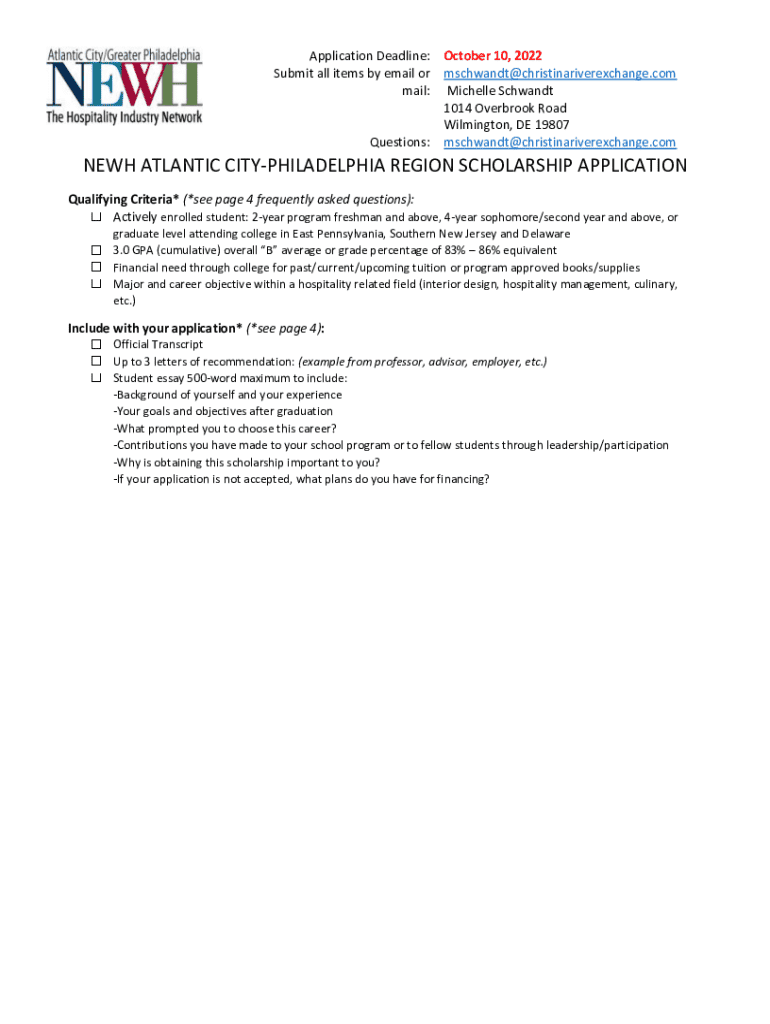 Atlantic City/Greater Philadelphia
NEWH
The Hospitality Industry Network

Application Deadline: October 10, 2022
Submit all items by email or mail: mschwandt@christinariverexchange.com
Michelle Schwandt
1014 Overbrook Road
Wilmington, DE 19807
Questions: mschwandt@christinariverexchange.com

NEWH ATLANTIC CITY-PHILADELPHIA REGION SCHOLARSHIP APPLICATION

Qualifying Criteria* (*see page 4 frequently asked questions):
☐ Actively enrolled student: 2-year program freshman and above, 4-year sophomore/second year and above, or graduate level attending college in East Pennsylvania, Southern New Jersey and Delaware
☐ 3.0 GPA (cumulative) overall "B" average or grade percentage of 83% – 86% equivalent
☐ Financial need through college for past/current/upcoming tuition or program approved books/supplies
☐ Major and career objective within a hospitality related field (interior design, hospitality management, culinary, etc.)

Include with your application* (*see page 4):
☐ Official Transcript
☐ Up to 3 letters of recommendation: (example from professor, advisor, employer, etc.)
☐ Student essay 500-word maximum to include:
-Background of yourself and your experience
-Your goals and objectives after graduation
-What prompted you to choose this career?
-Contributions you have made to your school program or to fellow students through leadership/participation
-Why is obtaining this scholarship important to you?
-If your application is not accepted, what plans do you have for financing?